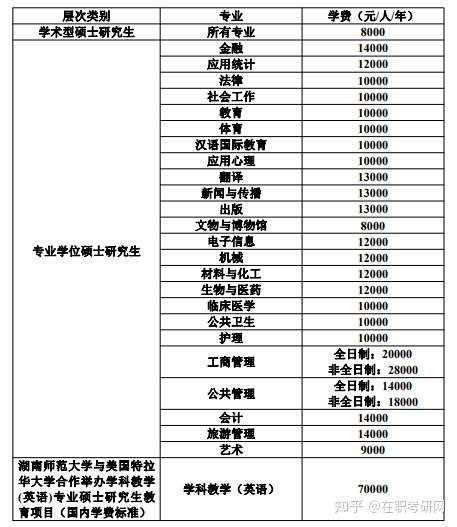 | 层次类别 | 专业 | 学费（元/人/年） |
|---|---|---|
| 学术型硕士研究生 | 所有专业 | 8000 |
| 专业学位硕士研究生 | 金融 | 14000 |
| | 应用统计 | 12000 |
| | 法律 | 10000 |
| | 社会工作 | 10000 |
| | 教育 | 10000 |
| | 体育 | 10000 |
| | 汉语国际教育 | 10000 |
| | 应用心理 | 10000 |
| | 翻译 | 13000 |
| | 新闻与传播 | 13000 |
| | 出版 | 13000 |
| | 文物与博物馆 | 8000 |
| | 电子信息 | 12000 |
| | 机械 | 12000 |
| | 材料与化工 | 12000 |
| | 生物与医药 | 12000 |
| | 临床医学 | 10000 |
| | 公共卫生 | 10000 |
| | 护理 | 10000 |
| | 工商管理 | 全日制：20000 非全日制：28000 |
| | 公共管理 | 全日制：14000 非全日制：18000 |
| | 会计 | 14000 |
| | 旅游管理 | 14000 |
| | 艺术 | 9000 |
| 湖南师范大学与美国特拉华大学合作举办学科教学(英语)专业硕士研究生教育项目（国内学费标准） | 学科教学（英语） | 70000 |

知乎 @在职考研网